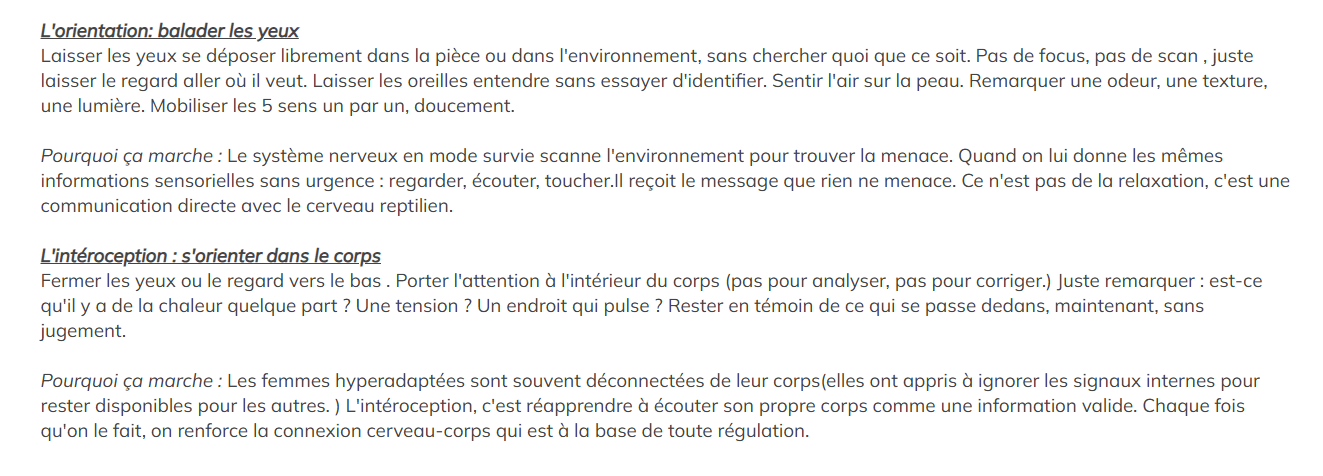 L'orientation: balader les yeux
Laisser les yeux se déposer librement dans la pièce ou dans l'environnement, sans chercher quoi que ce soit. Pas de focus, pas de scan , juste laisser le regard aller où il veut. Laisser les oreilles entendre sans essayer d'identifier. Sentir l'air sur la peau. Remarquer une odeur, une texture, une lumière. Mobiliser les 5 sens un par un, doucement.

Pourquoi ça marche : Le système nerveux en mode survie scanne l'environnement pour trouver la menace. Quand on lui donne les mêmes informations sensorielles sans urgence : regarder, écouter, toucher.Il reçoit le message que rien ne menace. Ce n'est pas de la relaxation, c'est une communication directe avec le cerveau reptilien.

L'intéroception : s'orienter dans le corps
Fermer les yeux ou le regard vers le bas . Porter l'attention à l'intérieur du corps (pas pour analyser, pas pour corriger.) Juste remarquer : est-ce qu'il y a de la chaleur quelque part ? Une tension ? Un endroit qui pulse ? Rester en témoin de ce qui se passe dedans, maintenant, sans jugement.

Pourquoi ça marche : Les femmes hyperadaptées sont souvent déconnectées de leur corps(elles ont appris à ignorer les signaux internes pour rester disponibles pour les autres. ) L'intéroception, c'est réapprendre à écouter son propre corps comme une information valide. Chaque fois qu'on le fait, on renforce la connexion cerveau-corps qui est à la base de toute régulation.